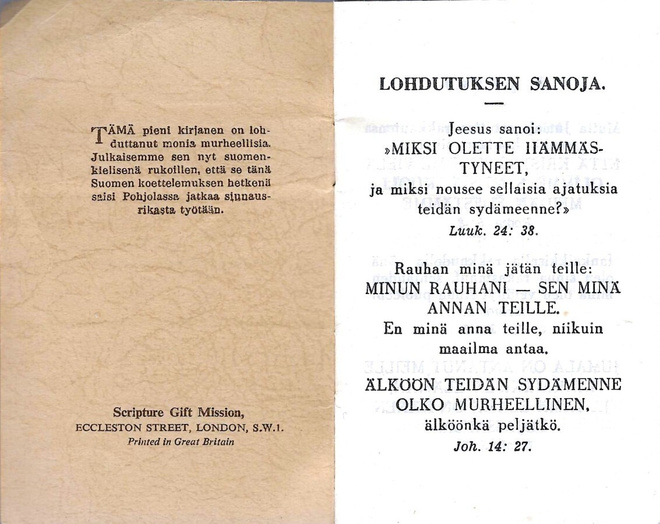 TÄMÄ pieni kirjanen on lohduttanut monia murheellisia. Julkaisemme sen nyt suomenkielisenä rukoillen, että se tänä Suomen koettelemuksen hetkenä saisi Pohjolassa jatkaa siunausrikasta työtään.

Scripture Gift Mission,
ECCLESTON STREET, LONDON, S.W.1.
Printed in Great Britain

LOHDUTUKSEN SANOJA.

Jeesus sanoi:
»MIKSI OLETTE HÄMMÄSTYNEET,
ja miksi nousee sellaisia ajatuksia teidän sydämeenne?»
Luuk. 24: 38.

Rauhan minä jätän teille:
MINUN RAUHANI — SEN MINÄ ANNAN TEILLE.
En minä anna teille, niikuin maailma antaa.
ÄLKÖÖN TEIDÄN SYDÄMENNE OLKO MURHEELLINEN,
älköönkä peljätkö.
Joh. 14: 27.